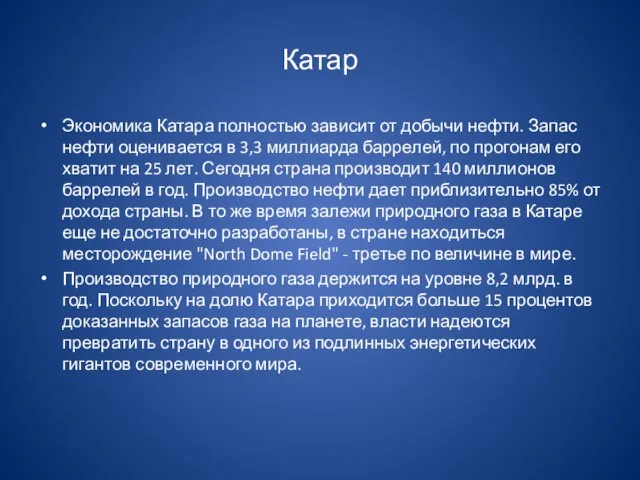 Катар

• Экономика Катара полностью зависит от добычи нефти. Запас нефти оценивается в 3,3 миллиарда баррелей, по прогонам его хватит на 25 лет. Сегодня страна производит 140 миллионов баррелей в год. Производство нефти дает приблизительно 85% от дохода страны. В то же время залежи природного газа в Катаре еще не достаточно разработаны, в стране находиться месторождение "North Dome Field" - третье по величине в мире.

• Производство природного газа держится на уровне 8,2 млрд. в год. Поскольку на долю Катара приходится больше 15 процентов доказанных запасов газа на планете, власти надеются превратить страну в одного из подлинных энергетических гигантов современного мира.